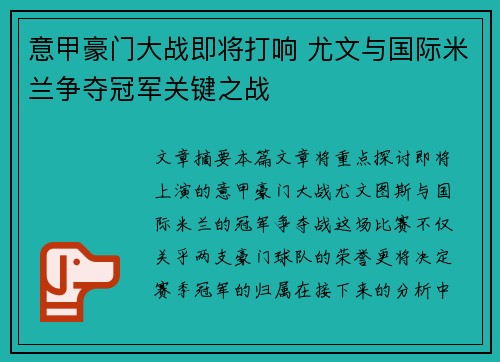 意甲豪门大战即将打响 尤文与国际米兰争夺冠军关键之战

文章摘要本篇文章将重点探讨即将上演的意甲豪门大战尤文图斯与国际米兰的冠军争夺战这场比赛不仅关乎两支豪门球队的荣誉更将决定赛季冠军的归属在接下来的分析中